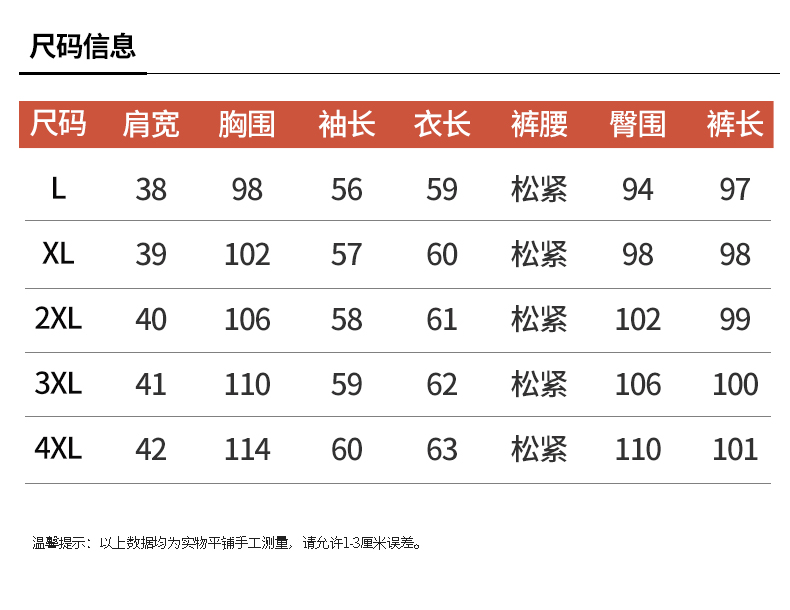 尺码信息

| 尺码 | 肩宽 | 胸围 | 袖长 | 衣长 | 裤腰 | 臀围 | 裤长 |
|---|---|---|---|---|---|---|---|
| L | 38 | 98 | 56 | 59 | 松紧 | 94 | 97 |
| XL | 39 | 102 | 57 | 60 | 松紧 | 98 | 98 |
| 2XL | 40 | 106 | 58 | 61 | 松紧 | 102 | 99 |
| 3XL | 41 | 110 | 59 | 62 | 松紧 | 106 | 100 |
| 4XL | 42 | 114 | 60 | 63 | 松紧 | 110 | 101 |

温馨提示：以上数据均为实物平铺手工测量，请允许1-3厘米误差。